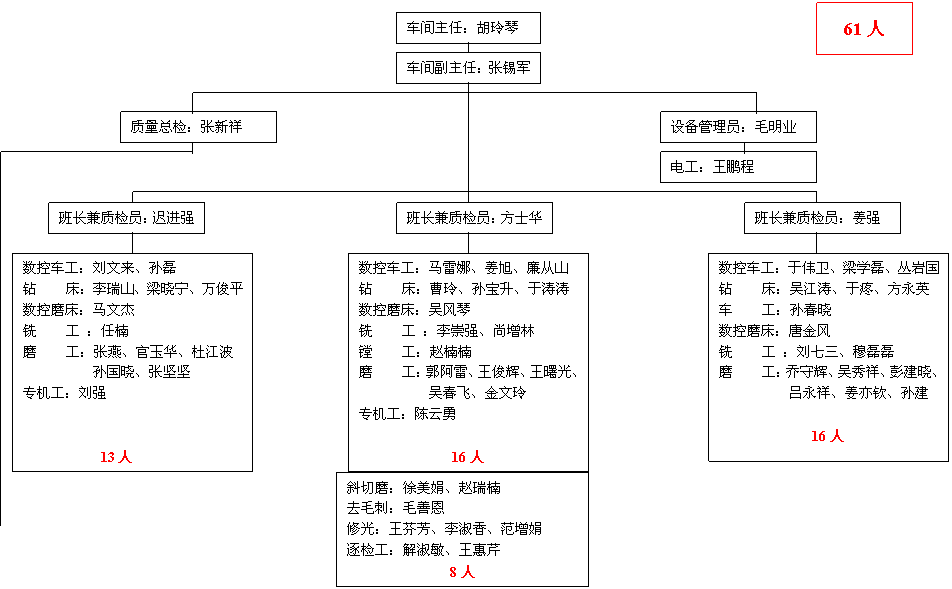 车间主任：胡玲琴

61 人

车间副主任：张锡军

质量总检：张新祥

设备管理员：毛明业

电工：王鹏程

班长兼质检员：迟进强

班长兼质检员：方士华

班长兼质检员：姜强

数控车工：刘文来、孙磊
钻　床：李瑞山、梁晓宁、万俊平
数控磨床：马文杰
铣　工 ：任楠
磨　工：张燕、官玉华、杜江波
孙国晓、张坚坚
专机工：刘强

13 人

数控车工：马雷娜、姜旭、廉从山
钻　床：曹玲、孙宝升、于涛涛
数控磨床：吴风琴
铣　工 ：李崇强、尚增林
镗　工：赵楠楠
磨　工：郭阿雷、王俊辉、王曙光、
吴春飞、金文玲
专机工：陈云勇

16 人

数控车工：于伟卫、梁学磊、丛岩国
钻　床：吴江涛、于疼、方永英
车　工：孙春晓
数控磨床：唐金风
铣　工 ：刘七三、穆磊磊
磨　工：乔守辉、吴秀祥、彭建晓、
吕永祥、姜亦钦、孙建

16 人

斜切磨：徐美娟、赵瑞楠
去毛刺：毛善恩
修光：王芬芳、李淑香、范增娟
逐检工：解淑敏、王惠芹

8 人